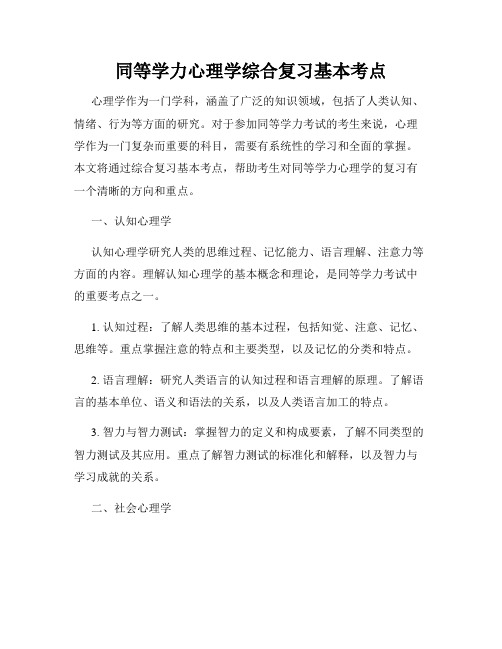 同等学力心理学综合复习基本考点

心理学作为一门学科，涵盖了广泛的知识领域，包括了人类认知、情绪、行为等方面的研究。对于参加同等学力考试的考生来说，心理学作为一门复杂而重要的科目，需要有系统性的学习和全面的掌握。本文将通过综合复习基本考点，帮助考生对同等学力心理学的复习有一个清晰的方向和重点。

一、认知心理学

认知心理学研究人类的思维过程、记忆能力、语言理解、注意力等方面的内容。理解认知心理学的基本概念和理论，是同等学力考试中的重要考点之一。

1. 认知过程：了解人类思维的基本过程，包括知觉、注意、记忆、思维等。重点掌握注意的特点和主要类型，以及记忆的分类和特点。

2. 语言理解：研究人类语言的认知过程和语言理解的原理。了解语言的基本单位、语义和语法的关系，以及人类语言加工的特点。

3. 智力与智力测试：掌握智力的定义和构成要素，了解不同类型的智力测试及其应用。重点了解智力测试的标准化和解释，以及智力与学习成就的关系。

二、社会心理学